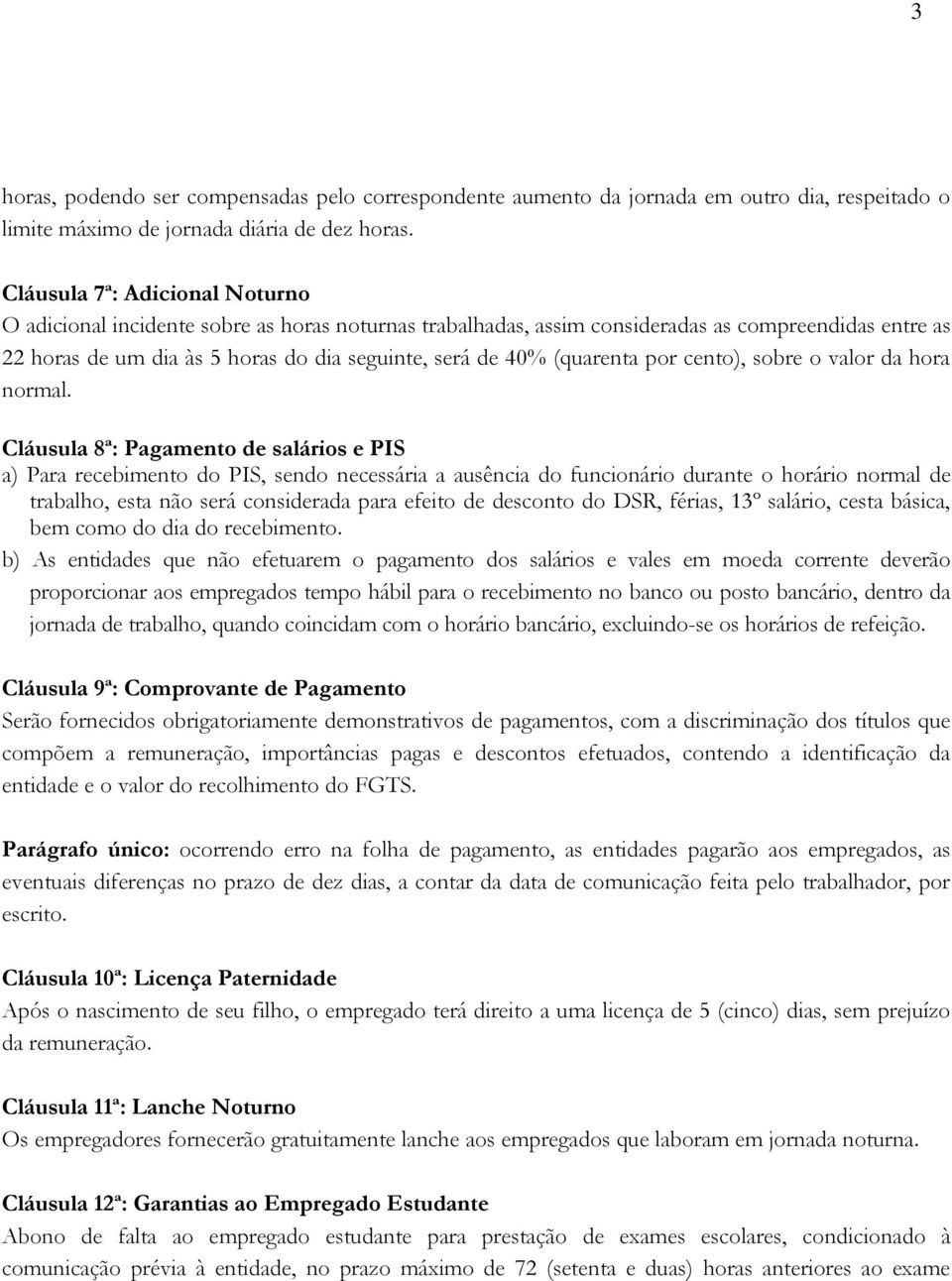 3

horas, podendo ser compensadas pelo correspondente aumento da jornada em outro dia, respeitado o limite máximo de jornada diária de dez horas.

Cláusula 7ª: Adicional Noturno
O adicional incidente sobre as horas noturnas trabalhadas, assim consideradas as compreendidas entre as 22 horas de um dia às 5 horas do dia seguinte, será de 40% (quarenta por cento), sobre o valor da hora normal.

Cláusula 8ª: Pagamento de salários e PIS
a) Para recebimento do PIS, sendo necessária a ausência do funcionário durante o horário normal de trabalho, esta não será considerada para efeito de desconto do DSR, férias, 13º salário, cesta básica, bem como do dia do recebimento.
b) As entidades que não efetuarem o pagamento dos salários e vales em moeda corrente deverão proporcionar aos empregados tempo hábil para o recebimento no banco ou posto bancário, dentro da jornada de trabalho, quando coincidam com o horário bancário, excluindo-se os horários de refeição.

Cláusula 9ª: Comprovante de Pagamento
Serão fornecidos obrigatoriamente demonstrativos de pagamentos, com a discriminação dos títulos que compõem a remuneração, importâncias pagas e descontos efetuados, contendo a identificação da entidade e o valor do recolhimento do FGTS.

Parágrafo único: ocorrendo erro na folha de pagamento, as entidades pagarão aos empregados, as eventuais diferenças no prazo de dez dias, a contar da data de comunicação feita pelo trabalhador, por escrito.

Cláusula 10ª: Licença Paternidade
Após o nascimento de seu filho, o empregado terá direito a uma licença de 5 (cinco) dias, sem prejuízo da remuneração.

Cláusula 11ª: Lanche Noturno
Os empregadores fornecerão gratuitamente lanche aos empregados que laboram em jornada noturna.

Cláusula 12ª: Garantias ao Empregado Estudante
Abono de falta ao empregado estudante para prestação de exames escolares, condicionado à comunicação prévia à entidade, no prazo máximo de 72 (setenta e duas) horas anteriores ao exame